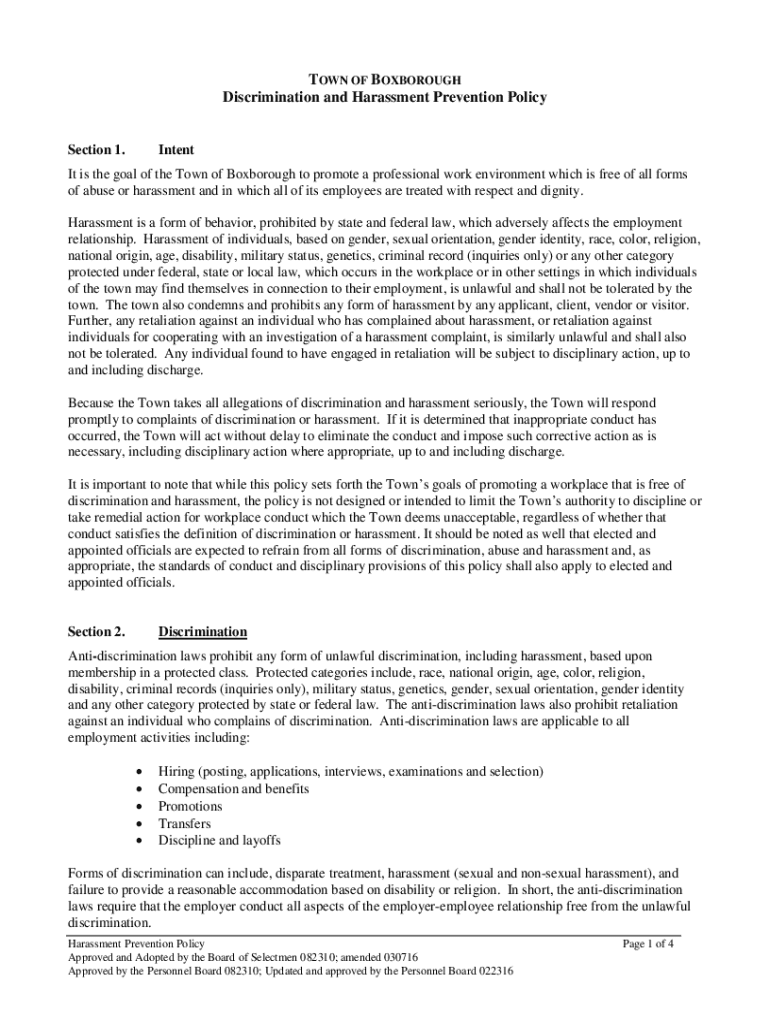 TOWN OF BOXBOROUGH
Discrimination and Harassment Prevention Policy

Section 1. Intent

It is the goal of the Town of Boxborough to promote a professional work environment which is free of all forms of abuse or harassment and in which all of its employees are treated with respect and dignity.

Harassment is a form of behavior, prohibited by state and federal law, which adversely affects the employment relationship. Harassment of individuals, based on gender, sexual orientation, gender identity, race, color, religion, national origin, age, disability, military status, genetics, criminal record (inquiries only) or any other category protected under federal, state or local law, which occurs in the workplace or in other settings in which individuals of the town may find themselves in connection to their employment, is unlawful and shall not be tolerated by the town. The town also condemns and prohibits any form of harassment by any applicant, client, vendor or visitor. Further, any retaliation against an individual who has complained about harassment, or retaliation against individuals for cooperating with an investigation of a harassment complaint, is similarly unlawful and shall also not be tolerated. Any individual found to have engaged in retaliation will be subject to disciplinary action, up to and including discharge.

Because the Town takes all allegations of discrimination and harassment seriously, the Town will respond promptly to complaints of discrimination or harassment. If it is determined that inappropriate conduct has occurred, the Town will act without delay to eliminate the conduct and impose such corrective action as is necessary, including disciplinary action where appropriate, up to and including discharge.

It is important to note that while this policy sets forth the Town's goals of promoting a workplace that is free of discrimination and harassment, the policy is not designed or intended to limit the Town's authority to discipline or take remedial action for workplace conduct which the Town deems unacceptable, regardless of whether that conduct satisfies the definition of discrimination or harassment. It should be noted as well that elected and appointed officials are expected to refrain from all forms of discrimination, abuse and harassment and, as appropriate, the standards of conduct and disciplinary provisions of this policy shall also apply to elected and appointed officials.

Section 2. Discrimination

Anti-discrimination laws prohibit any form of unlawful discrimination, including harassment, based upon membership in a protected class. Protected categories include, race, national origin, age, color, religion, disability, criminal records (inquiries only), military status, genetics, gender, sexual orientation, gender identity and any other category protected by state or federal law. The anti-discrimination laws also prohibit retaliation against an individual who complains of discrimination. Anti-discrimination laws are applicable to all employment activities including:

• Hiring (posting, applications, interviews, examinations and selection)
• Compensation and benefits
• Promotions
• Transfers
• Discipline and layoffs

Forms of discrimination can include, disparate treatment, harassment (sexual and non-sexual harassment), and failure to provide a reasonable accommodation based on disability or religion. In short, the anti-discrimination laws require that the employer conduct all aspects of the employer-employee relationship free from the unlawful discrimination.

Harassment Prevention Policy
Approved and Adopted by the Board of Selectmen 082310; amended 030716
Approved by the Personnel Board 082310; Updated and approved by the Personnel Board 022316
Page 1 of 4